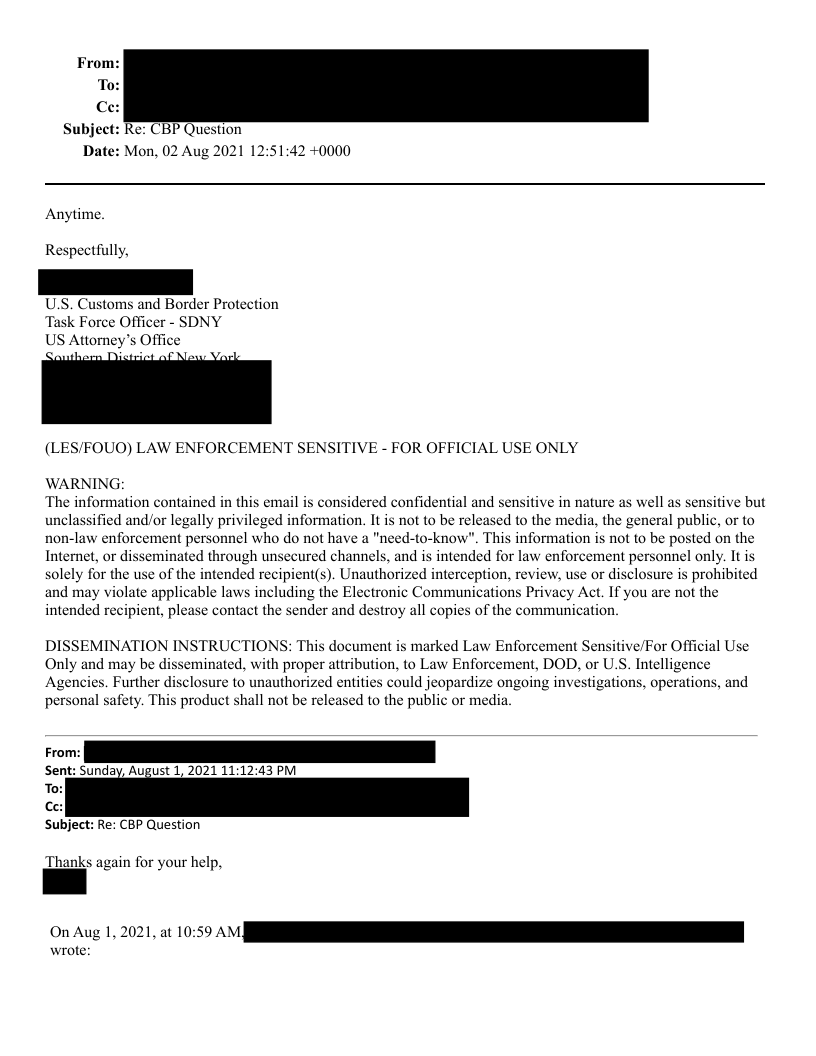 From:
To:
Cc:
Subject: Re: CBP Question
Date: Mon, 02 Aug 2021 12:51:42 +0000

Anytime.

Respectfully,

U.S. Customs and Border Protection
Task Force Officer - SDNY
US Attorney's Office
Southern District of New York

(LES/FOUO) LAW ENFORCEMENT SENSITIVE - FOR OFFICIAL USE ONLY

WARNING:
The information contained in this email is considered confidential and sensitive in nature as well as sensitive but unclassified and/or legally privileged information. It is not to be released to the media, the general public, or to non-law enforcement personnel who do not have a "need-to-know". This information is not to be posted on the Internet, or disseminated through unsecured channels, and is intended for law enforcement personnel only. It is solely for the use of the intended recipient(s). Unauthorized interception, review, use or disclosure is prohibited and may violate applicable laws including the Electronic Communications Privacy Act. If you are not the intended recipient, please contact the sender and destroy all copies of the communication.

DISSEMINATION INSTRUCTIONS: This document is marked Law Enforcement Sensitive/For Official Use Only and may be disseminated, with proper attribution, to Law Enforcement, DOD, or U.S. Intelligence Agencies. Further disclosure to unauthorized entities could jeopardize ongoing investigations, operations, and personal safety. This product shall not be released to the public or media.

From:
Sent: Sunday, August 1, 2021 11:12:43 PM
To:
Cc:
Subject: Re: CBP Question

Thanks again for your help,

On Aug 1, 2021, at 10:59 AM, wrote: